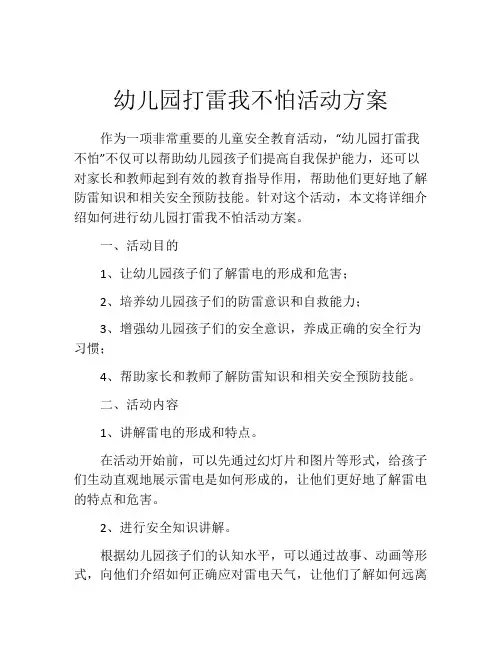 幼儿园打雷我不怕活动方案

作为一项非常重要的儿童安全教育活动，“幼儿园打雷我不怕”不仅可以帮助幼儿园孩子们提高自我保护能力，还可以对家长和教师起到有效的教育指导作用，帮助他们更好地了解防雷知识和相关安全预防技能。针对这个活动，本文将详细介绍如何进行幼儿园打雷我不怕活动方案。

一、活动目的

1、让幼儿园孩子们了解雷电的形成和危害；

2、培养幼儿园孩子们的防雷意识和自救能力；

3、增强幼儿园孩子们的安全意识，养成正确的安全行为习惯；

4、帮助家长和教师了解防雷知识和相关安全预防技能。

二、活动内容

1、讲解雷电的形成和特点。

在活动开始前，可以先通过幻灯片和图片等形式，给孩子们生动直观地展示雷电是如何形成的，让他们更好地了解雷电的特点和危害。

2、进行安全知识讲解。

根据幼儿园孩子们的认知水平，可以通过故事、动画等形式，向他们介绍如何正确应对雷电天气，让他们了解如何远离